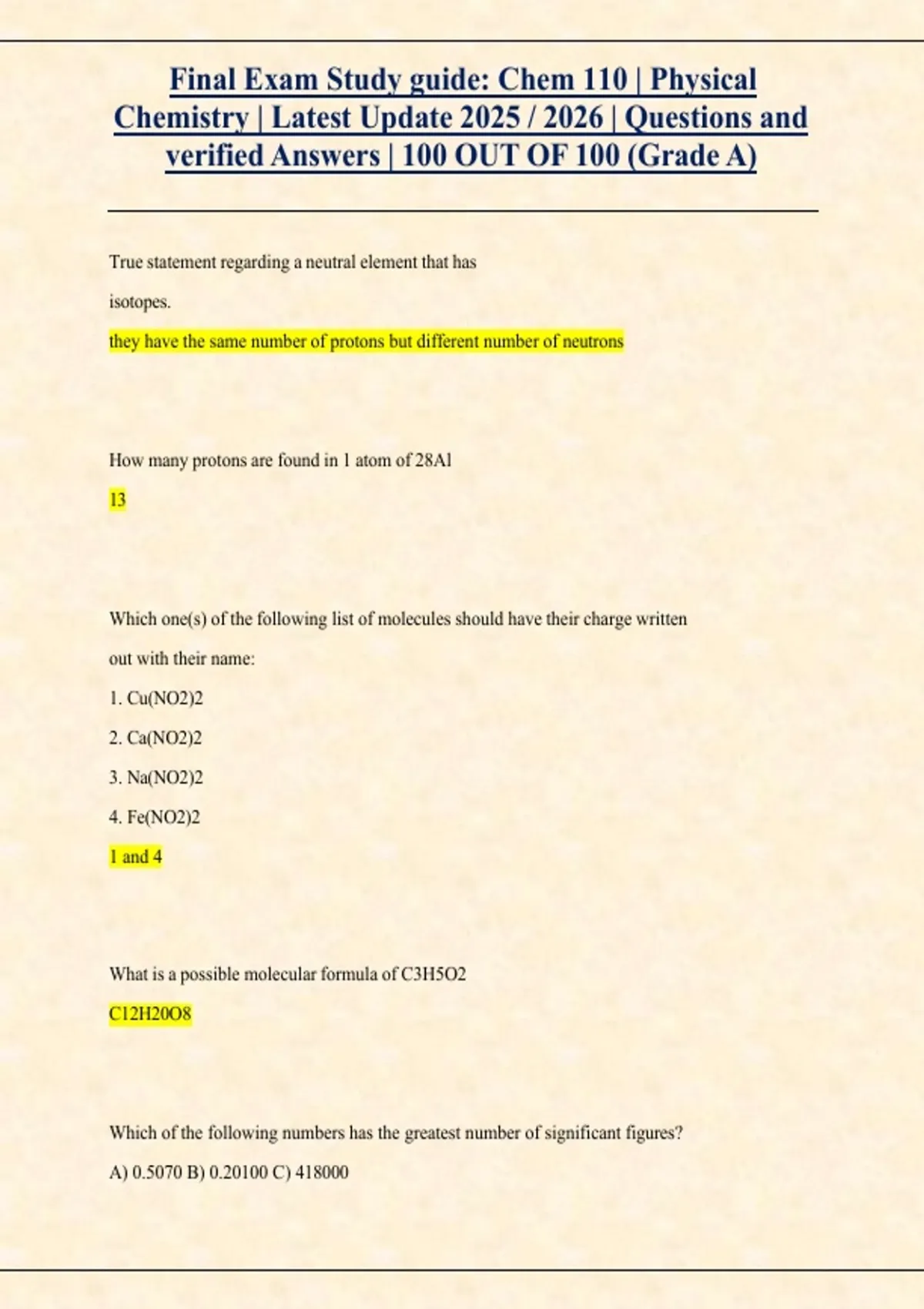 Final Exam Study guide: Chem 110 | Physical Chemistry | Latest Update 2025 / 2026 | Questions and verified Answers | 100 OUT OF 100 (Grade A)

True statement regarding a neutral element that has isotopes.

they have the same number of protons but different number of neutrons

How many protons are found in 1 atom of 28Al

13

Which one(s) of the following list of molecules should have their charge written out with their name:

1. Cu(NO2)2

2. Ca(NO2)2

3. Na(NO2)2

4. Fe(NO2)2

1 and 4

What is a possible molecular formula of C3H5O2

C12H20O8

Which of the following numbers has the greatest number of significant figures?

A) 0.5070 B) 0.20100 C) 418000